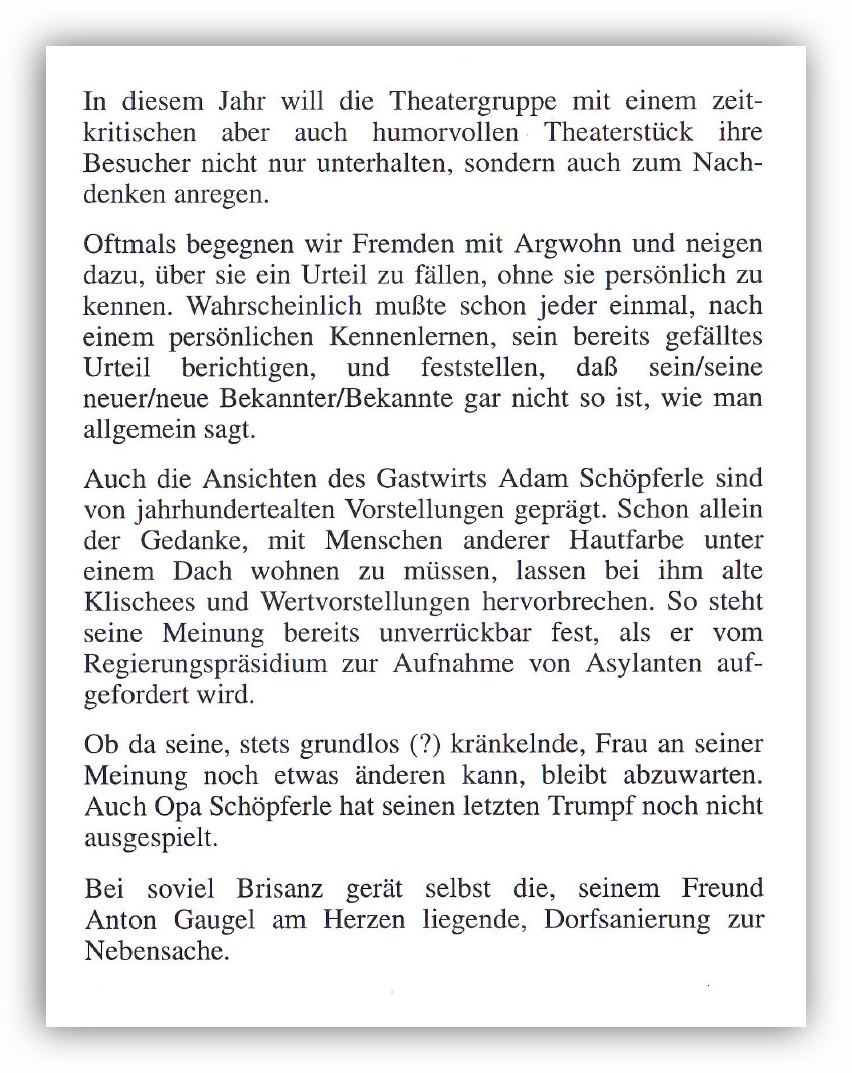 In diesem Jahr will die Theatergruppe mit einem zeitkritischen aber auch humorvollen Theaterstück ihre Besucher nicht nur unterhalten, sondern auch zum Nachdenken anregen.

Oftmals begegnen wir Fremden mit Argwohn und neigen dazu, über sie ein Urteil zu fällen, ohne sie persönlich zu kennen. Wahrscheinlich mußte schon jeder einmal, nach einem persönlichen Kennenlernen, sein bereits gefälltes Urteil berichtigen, und feststellen, daß sein/seine neuer/neue Bekannter/Bekannte gar nicht so ist, wie man allgemein sagt.

Auch die Ansichten des Gastwirts Adam Schöpferle sind von jahrhundertealten Vorstellungen geprägt. Schon allein der Gedanke, mit Menschen anderer Hautfarbe unter einem Dach wohnen zu müssen, lassen bei ihm alte Klischees und Wertvorstellungen hervorbrechen. So steht seine Meinung bereits unverrückbar fest, als er vom Regierungspräsidium zur Aufnahme von Asylanten aufgefordert wird.

Ob da seine, stets grundlos (?) kränkelnde, Frau an seiner Meinung noch etwas änderen kann, bleibt abzuwarten. Auch Opa Schöpferle hat seinen letzten Trumpf noch nicht ausgespielt.

Bei soviel Brisanz gerät selbst die, seinem Freund Anton Gaugel am Herzen liegende, Dorfsanierung zur Nebensache.